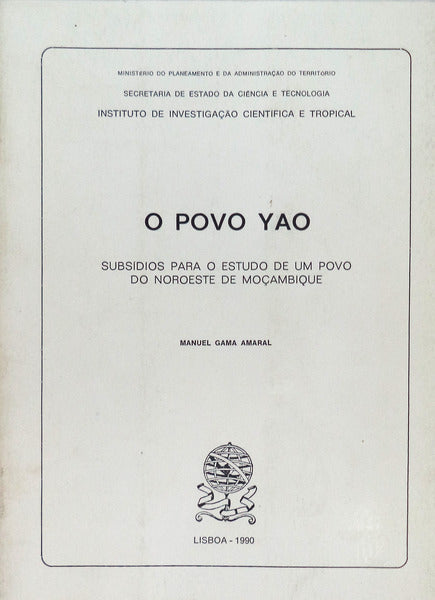 MINISTÉRIO DO PLANEAMENTO E DA ADMINISTRAÇÃO DO TERRITÓRIO

SECRETARIA DE ESTADO DA CIÊNCIA E TECNOLOGIA

INSTITUTO DE INVESTIGAÇÃO CIENTÍFICA E TROPICAL

O POVO YAO

SUBSÍDIOS PARA O ESTUDO DE UM POVO DO NOROESTE DE MOÇAMBIQUE

MANUEL GAMA AMARAL

LISBOA - 1990